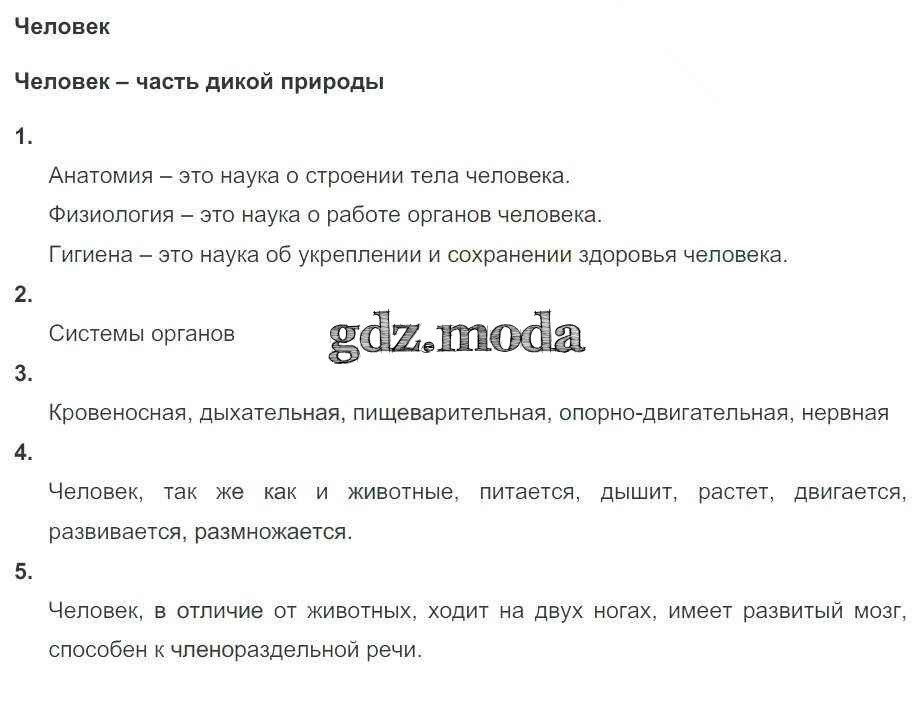 Человек

Человек – часть дикой природы

1.

Анатомия – это наука о строении тела человека.

Физиология – это наука о работе органов человека.

Гигиена – это наука об укреплении и сохранении здоровья человека.

2.

Системы органов

3.

Кровеносная, дыхательная, пищеварительная, опорно-двигательная, нервная

4.

Человек, так же как и животные, питается, дышит, растет, двигается, развивается, размножается.

5.

Человек, в отличие от животных, ходит на двух ногах, имеет развитый мозг, способен к членораздельной речи.

gdz.moda